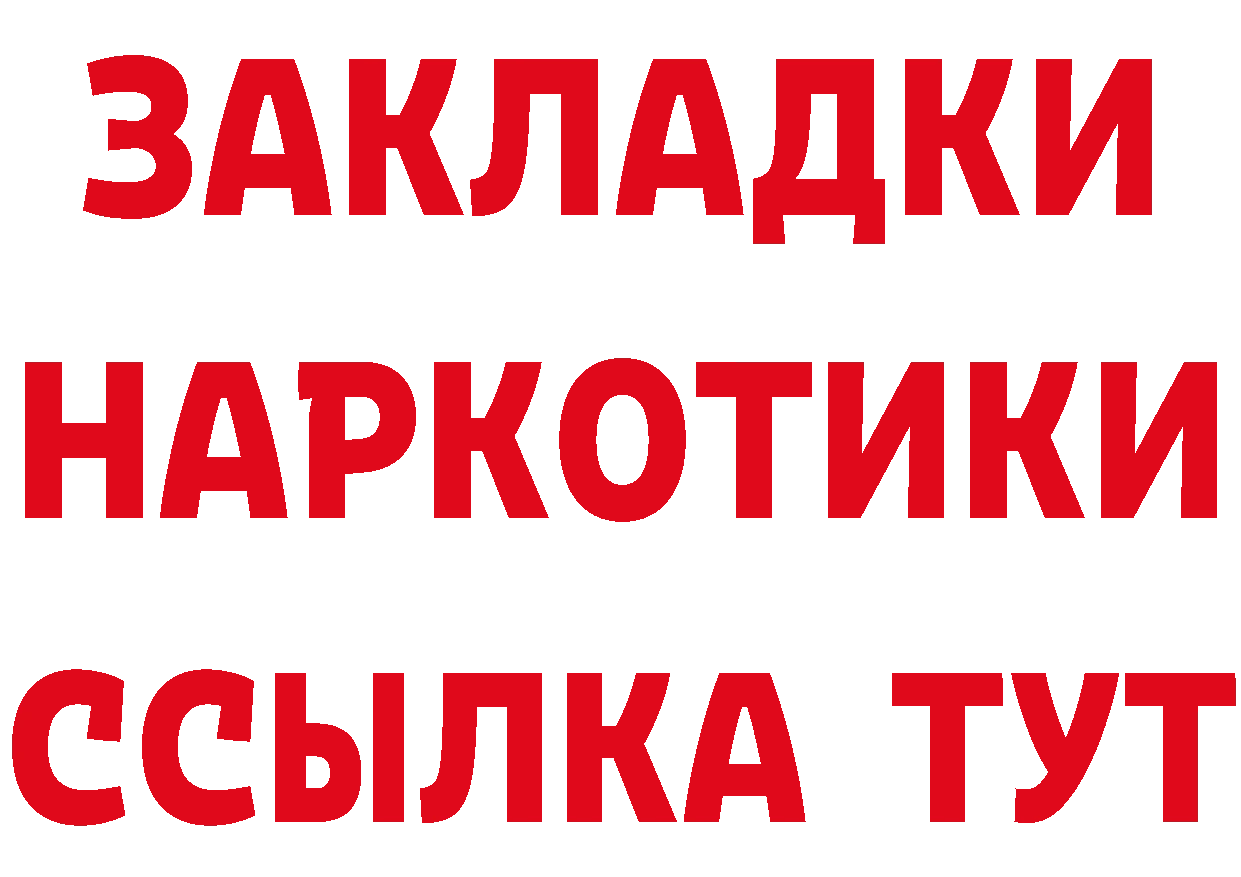 ЗАКЛАДКИ НАРКОТИКИ ССЫЛКА ТУТ